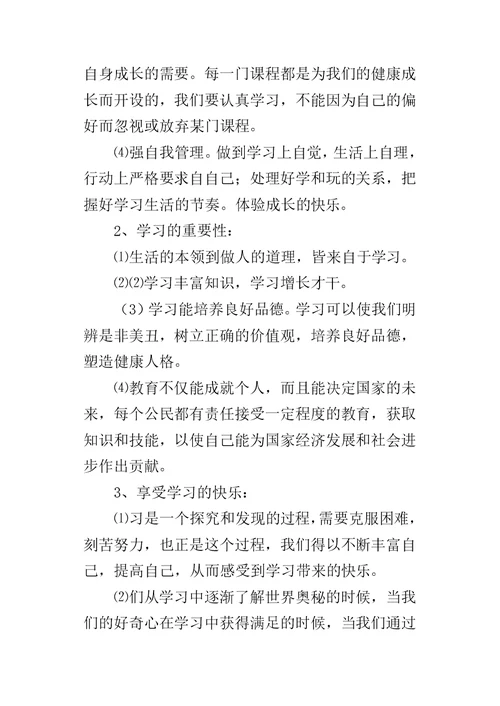 自身成长的需要。每一门课程都是为我们的健康成长而开设的，我们要认真学习，不能因为自己的偏好而忽视或放弃某门课程。

⑷强自我管理。做到学习上自觉，生活上自理，行动上严格要求自自己；处理好学和玩的关系，把握好学习生活的节奏。体验成长的快乐。

2、学习的重要性：

⑴生活的本领到做人的道理，皆来自于学习。

⑵⑵学习丰富知识，学习增长才干。

（3）学习能培养良好品德。学习可以使我们明辨是非美丑，树立正确的价值观，培养良好品德，塑造健康人格。

⑷教育不仅能成就个人，而且能决定国家的未来，每个公民都有责任接受一定程度的教育，获取知识和技能，以使自己能为国家经济发展和社会进步作出贡献。

3、享受学习的快乐：

⑴习是一个探究和发现的过程，需要克服困难，刻苦努力，也正是这个过程，我们得以不断丰富自己，提高自己，从而感受到学习带来的快乐。

⑵们从学习中逐渐了解世界奥秘的时候，当我们的好奇心在学习中获得满足的时候，当我们通过